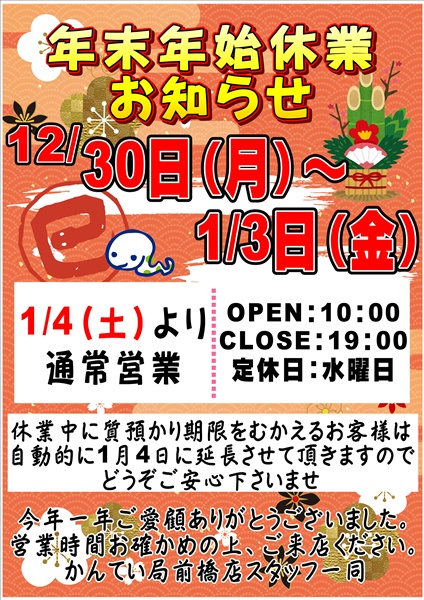 年末年始休業
お知らせ

12/30日(月)～
1/3日(金)

巳

1/4(土)より
通常営業

OPEN:10:00
CLOSE:19:00
定休日:水曜日

休業中に質預かり期限をむかえるお客様は自動的に1月4日に延長させて頂きますのでどうぞご安心下さいませ

今年一年ご愛顧ありがとうございました。
営業時間お確かめの上、ご来店ください。
かんてい局前橋店スタッフ一同